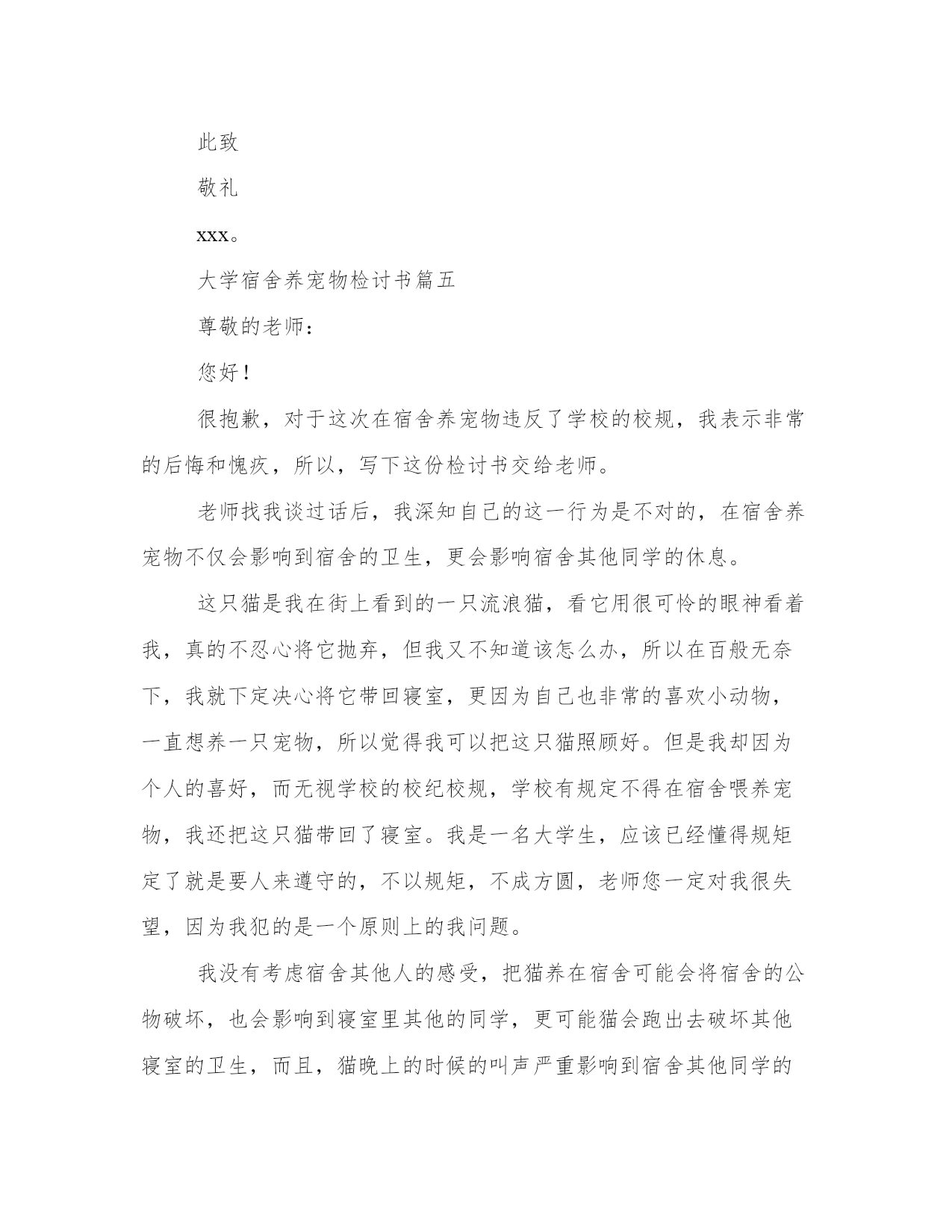 此致

敬礼

xxx。

大学宿舍养宠物检讨书篇五

尊敬的老师：

您好！

很抱歉，对于这次在宿舍养宠物违反了学校的校规，我表示非常的后悔和愧疚，所以，写下这份检讨书交给老师。

老师找我谈过话后，我深知自己的这一行为是不对的，在宿舍养宠物不仅会影响到宿舍的卫生，更会影响宿舍其他同学的休息。

这只猫是我在街上看到的一只流浪猫，看它用很可怜的眼神看着我，真的不忍心将它抛弃，但我又不知道该怎么办，所以在百般无奈下，我就下定决心将它带回寝室，更因为自己也非常的喜欢小动物，一直想养一只宠物，所以觉得我可以把这只猫照顾好。但是我却因为个人的喜好，而无视学校的校纪校规，学校有规定不得在宿舍喂养宠物，我还把这只猫带回了寝室。我是一名大学生，应该已经懂得规矩定了就是要人来遵守的，不以规矩，不成方圆，老师您一定对我很失望，因为我犯的是一个原则上的我问题。

我没有考虑宿舍其他人的感受，把猫养在宿舍可能会将宿舍的公物破坏，也会影响到寝室里其他的同学，更可能猫会跑出去破坏其他寝室的卫生，而且，猫晚上的时候的叫声严重影响到宿舍其他同学的